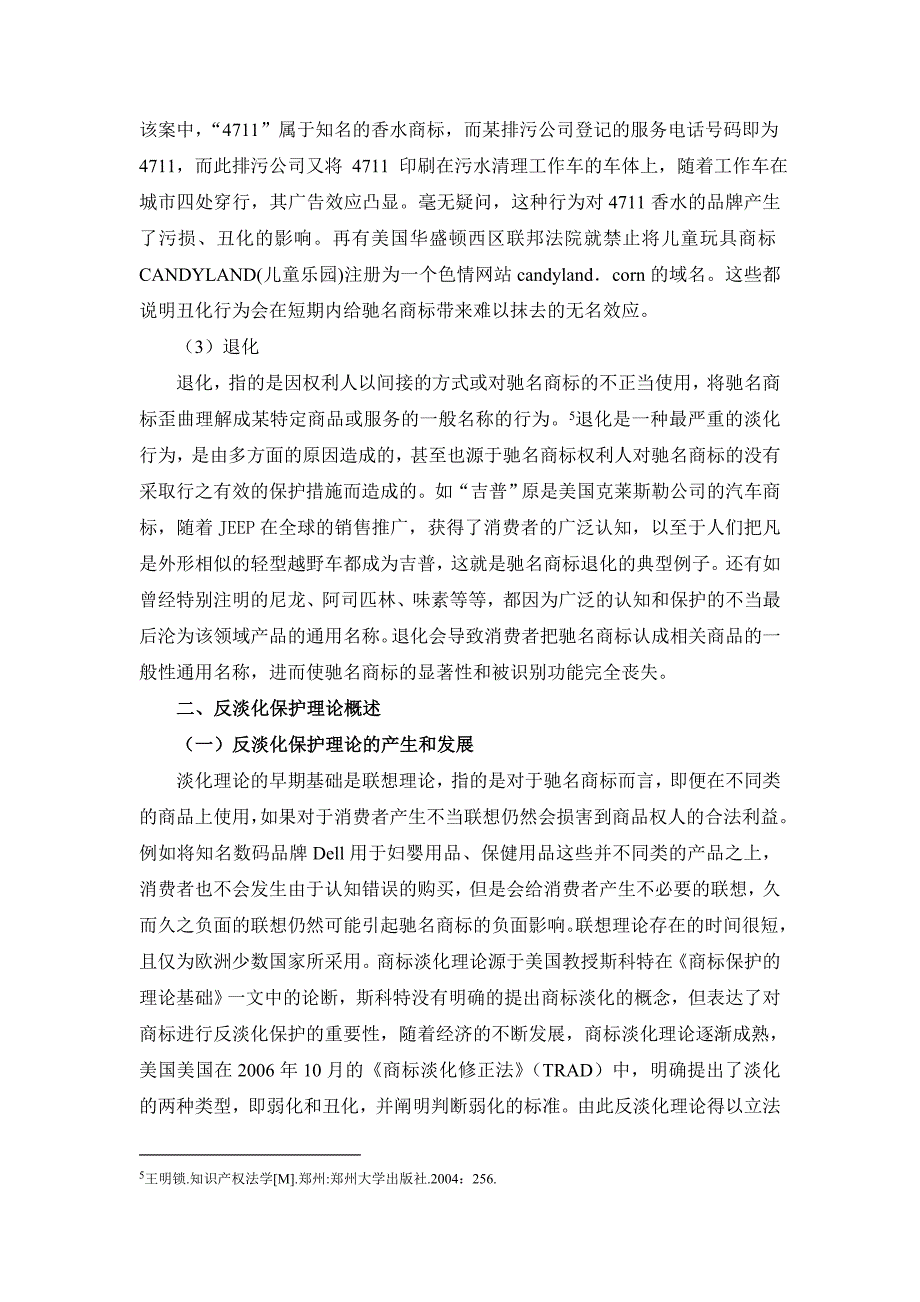 该案中，“4711”属于知名的香水商标，而某排污公司登记的服务电话号码即为4711，而此排污公司又将 4711 印刷在污水清理工作车的车体上，随着工作车在城市四处穿行，其广告效应凸显。毫无疑问，这种行为对 4711 香水的品牌产生了污损、丑化的影响。再有美国华盛顿西区联邦法院就禁止将儿童玩具商标CANDYLAND(儿童乐园)注册为一个色情网站 candyland．corn 的域名。这些都说明丑化行为会在短期内给驰名商标带来难以抹去的无名效应。

（3）退化

退化，指的是因权利人以间接的方式或对驰名商标的不正当使用，将驰名商标歪曲理解成某特定商品或服务的一般名称的行为。$^5$退化是一种最严重的淡化行为，是由多方面的原因造成的，甚至也源于驰名商标权利人对驰名商标的没有采取行之有效的保护措施而造成的。如“吉普”原是美国克莱斯勒公司的汽车商标，随着 JEEP 在全球的销售推广，获得了消费者的广泛认知，以至于人们把凡是外形相似的轻型越野车都成为吉普，这就是驰名商标退化的典型例子。还有如曾经特别注明的尼龙、阿司匹林、味素等等，都因为广泛的认知和保护的不当最后沦为该领域产品的通用名称。退化会导致消费者把驰名商标认成相关商品的一般性通用名称，进而使驰名商标的显著性和被识别功能完全丧失。

二、反淡化保护理论概述

（一）反淡化保护理论的产生和发展

淡化理论的早期基础是联想理论，指的是对于驰名商标而言，即便在不同类的商品上使用，如果对于消费者产生不当联想仍然会损害到商品权人的合法利益。例如将知名数码品牌 Dell 用于妇婴用品、保健用品这些并不同类的产品之上，消费者也不会发生由于认知错误的购买，但是会给消费者产生不必要的联想，久而久之负面的联想仍然可能引起驰名商标的负面影响。联想理论存在的时间很短，且仅为欧洲少数国家所采用。商标淡化理论源于美国教授斯科特在《商标保护的理论基础》一文中的论断，斯科特没有明确的提出商标淡化的概念，但表达了对商标进行反淡化保护的重要性，随着经济的不断发展，商标淡化理论逐渐成熟，美国美国在 2006 年 10 月的《商标淡化修正法》（TRAD）中，明确提出了淡化的两种类型，即弱化和丑化，并阐明判断弱化的标准。由此反淡化理论得以立法

$^5$王明锁.知识产权法学[M].郑州:郑州大学出版社.2004：256.